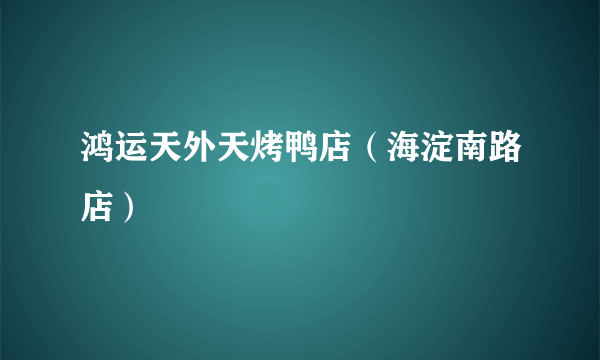 鸿运天外天烤鸭店（海淀南路店）